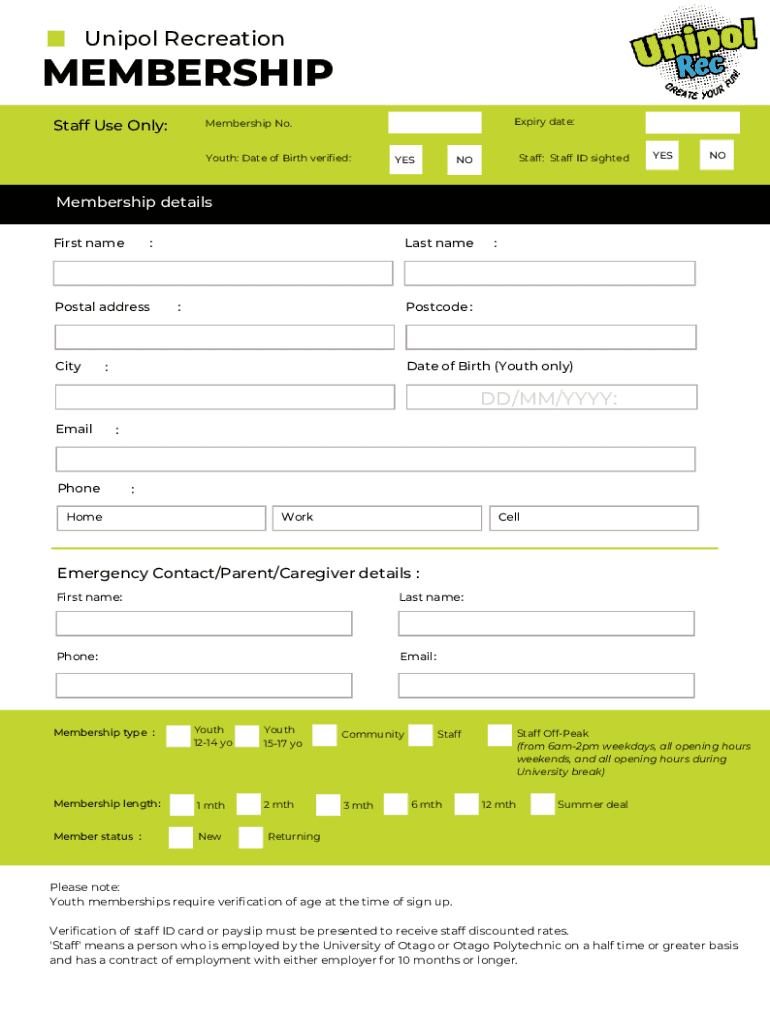 Unipol Recreation
MEMBERSHIP

Unipol Rec
CREATE YOUR FUN!

Staff Use Only:
Membership No.
Expiry date:
Youth: Date of Birth verified: YES NO
Staff: Staff ID sighted YES NO

Membership details

First name :
Last name :
Postal address :
Postcode:
City :
Date of Birth (Youth only)
DD/MM/YYYY:
Email :
Phone :
Home
Work
Cell

Emergency Contact/Parent/Caregiver details :
First name:
Last name:
Phone:
Email:

Membership type : Youth 12-14 yo Youth 15-17 yo Community Staff Staff Off-Peak (from 6am-2pm weekdays, all opening hours weekends, and all opening hours during University break)

Membership length: 1 mth 2 mth 3 mth 6 mth 12 mth Summer deal

Member status : New Returning

Please note:
Youth memberships require verification of age at the time of sign up.

Verification of staff ID card or payslip must be presented to receive staff discounted rates.
'Staff' means a person who is employed by the University of Otago or Otago Polytechnic on a half time or greater basis and has a contract of employment with either employer for 10 months or longer.